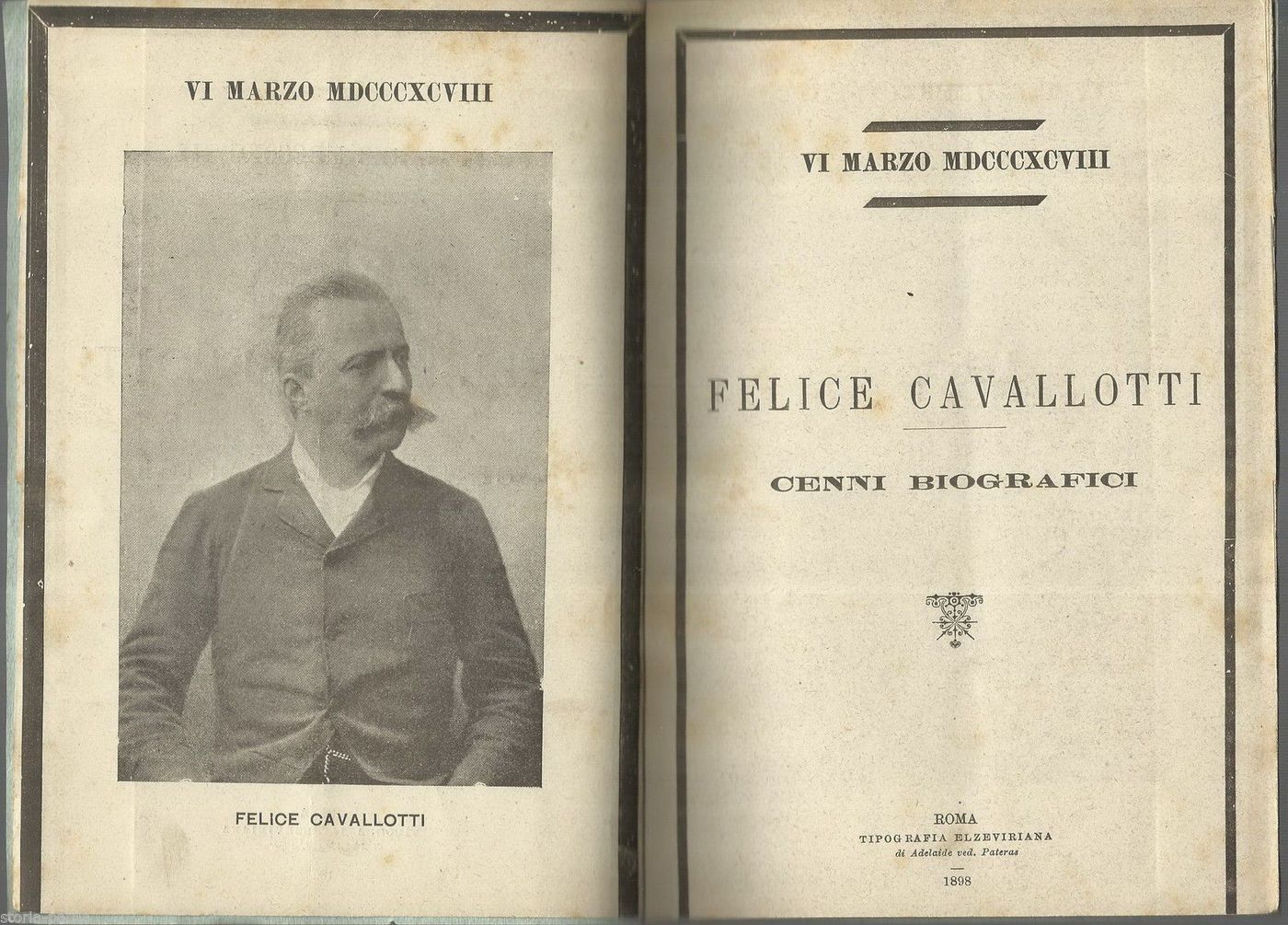 VI MARZO MDCCCXCVIII

FELICE CAVALLOTTI

VI MARZO MDCCCXCVIII

FELICE CAVALLOTTI

CENNI BIOGRAFICI

ROMA
TIPOGRAFIA ELZEVIRIANA
di Adelaide ved. Pateras

1898